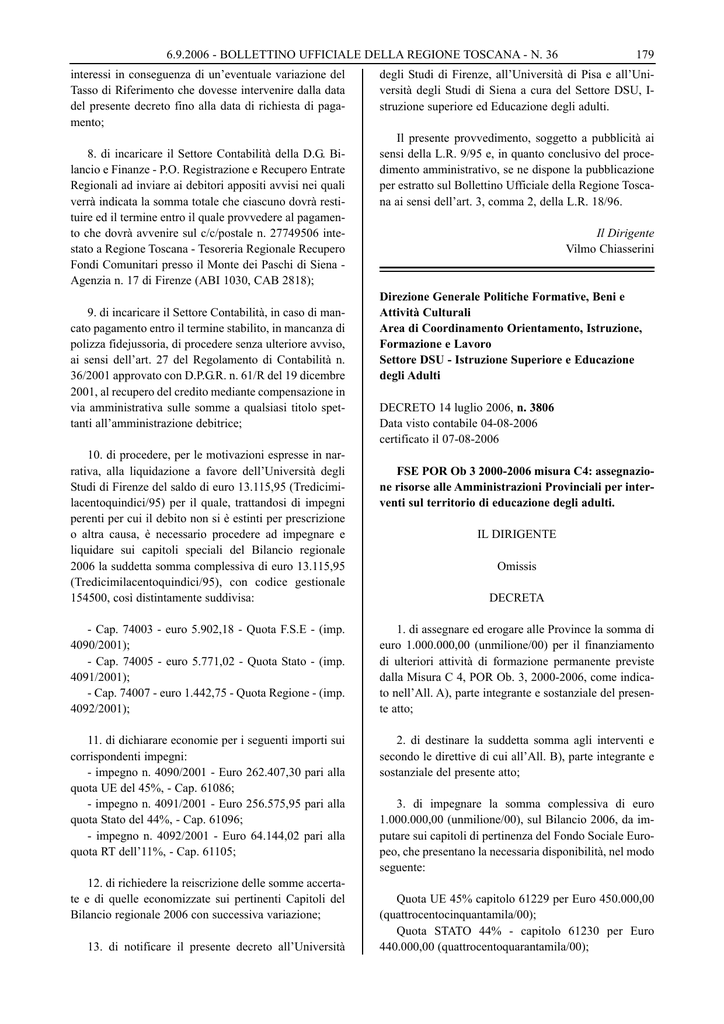 6.9.2006 - BOLLETTINO UFFICIALE DELLA REGIONE TOSCANA - N. 36 179

interessi in conseguenza di un'eventuale variazione del Tasso di Riferimento che dovesse intervenire dalla data del presente decreto fino alla data di richiesta di pagamento;

8. di incaricare il Settore Contabilità della D.G. Bilancio e Finanze - P.O. Registrazione e Recupero Entrate Regionali ad inviare ai debitori appositi avvisi nei quali verrà indicata la somma totale che ciascuno dovrà restituire ed il termine entro il quale provvedere al pagamento che dovrà avvenire sul c/c/postale n. 27749506 intestato a Regione Toscana - Tesoreria Regionale Recupero Fondi Comunitari presso il Monte dei Paschi di Siena - Agenzia n. 17 di Firenze (ABI 1030, CAB 2818);

9. di incaricare il Settore Contabilità, in caso di mancato pagamento entro il termine stabilito, in mancanza di polizza fidejussoria, di procedere senza ulteriore avviso, ai sensi dell'art. 27 del Regolamento di Contabilità n. 36/2001 approvato con D.P.G.R. n. 61/R del 19 dicembre 2001, al recupero del credito mediante compensazione in via amministrativa sulle somme a qualsiasi titolo spettanti all'amministrazione debitrice;

10. di procedere, per le motivazioni espresse in narrativa, alla liquidazione a favore dell'Università degli Studi di Firenze del saldo di euro 13.115,95 (Tredicimilacentoquindici/95) per il quale, trattandosi di impegni perenti per cui il debito non si è estinti per prescrizione o altra causa, è necessario procedere ad impegnare e liquidare sui capitoli speciali del Bilancio regionale 2006 la suddetta somma complessiva di euro 13.115,95 (Tredicimilacentoquindici/95), con codice gestionale 154500, così distintamente suddivisa:

- Cap. 74003 - euro 5.902,18 - Quota F.S.E - (imp. 4090/2001);
- Cap. 74005 - euro 5.771,02 - Quota Stato - (imp. 4091/2001);
- Cap. 74007 - euro 1.442,75 - Quota Regione - (imp. 4092/2001);

11. di dichiarare economie per i seguenti importi sui corrispondenti impegni:
- impegno n. 4090/2001 - Euro 262.407,30 pari alla quota UE del 45%, - Cap. 61086;
- impegno n. 4091/2001 - Euro 256.575,95 pari alla quota Stato del 44%, - Cap. 61096;
- impegno n. 4092/2001 - Euro 64.144,02 pari alla quota RT dell'11%, - Cap. 61105;

12. di richiedere la reiscrizione delle somme accertate e di quelle economizzate sui pertinenti Capitoli del Bilancio regionale 2006 con successiva variazione;

13. di notificare il presente decreto all'Università degli Studi di Firenze, all'Università di Pisa e all'Università degli Studi di Siena a cura del Settore DSU, Istruzione superiore ed Educazione degli adulti.

Il presente provvedimento, soggetto a pubblicità ai sensi della L.R. 9/95 e, in quanto conclusivo del procedimento amministrativo, se ne dispone la pubblicazione per estratto sul Bollettino Ufficiale della Regione Toscana ai sensi dell'art. 3, comma 2, della L.R. 18/96.

Il Dirigente
Vilmo Chiasserini

Direzione Generale Politiche Formative, Beni e Attività Culturali
Area di Coordinamento Orientamento, Istruzione, Formazione e Lavoro
Settore DSU - Istruzione Superiore e Educazione degli Adulti

DECRETO 14 luglio 2006, n. 3806
Data visto contabile 04-08-2006
certificato il 07-08-2006

FSE POR Ob 3 2000-2006 misura C4: assegnazione risorse alle Amministrazioni Provinciali per interventi sul territorio di educazione degli adulti.

IL DIRIGENTE

Omissis

DECRETA

1. di assegnare ed erogare alle Province la somma di euro 1.000.000,00 (unmilione/00) per il finanziamento di ulteriori attività di formazione permanente previste dalla Misura C 4, POR Ob. 3, 2000-2006, come indicato nell'All. A), parte integrante e sostanziale del presente atto;

2. di destinare la suddetta somma agli interventi e secondo le direttive di cui all'All. B), parte integrante e sostanziale del presente atto;

3. di impegnare la somma complessiva di euro 1.000.000,00 (unmilione/00), sul Bilancio 2006, da imputare sui capitoli di pertinenza del Fondo Sociale Europeo, che presentano la necessaria disponibilità, nel modo seguente:

Quota UE 45% capitolo 61229 per Euro 450.000,00 (quattrocentocinquantamila/00);
Quota STATO 44% - capitolo 61230 per Euro 440.000,00 (quattrocentoquarantamila/00);